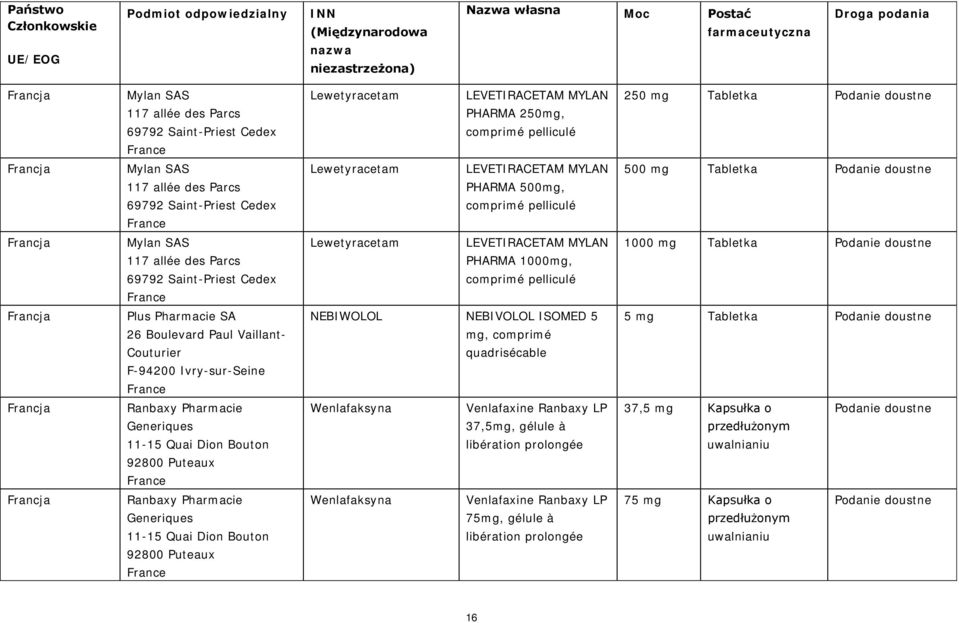 | Państwo Członkowskie UE/EOG | Podmiot odpowiedzialny | INN (Międzynarodowa nazwa niezastrzeżona) | Nazwa własna | Moc | Postać farmaceutyczna | Droga podania |
|---|---|---|---|---|---|---|
| Francja | Mylan SAS 117 allée des Parcs 69792 Saint-Priest Cedex France | Lewetyracetam | LEVETIRACETAM MYLAN PHARMA 250mg, comprimé pelliculé | 250 mg | Tabletka | Podanie doustne |
| Francja | Mylan SAS 117 allée des Parcs 69792 Saint-Priest Cedex France | Lewetyracetam | LEVETIRACETAM MYLAN PHARMA 500mg, comprimé pelliculé | 500 mg | Tabletka | Podanie doustne |
| Francja | Mylan SAS 117 allée des Parcs 69792 Saint-Priest Cedex France | Lewetyracetam | LEVETIRACETAM MYLAN PHARMA 1000mg, comprimé pelliculé | 1000 mg | Tabletka | Podanie doustne |
| Francja | Plus Pharmacie SA 26 Boulevard Paul Vaillant-Couturier F-94200 Ivry-sur-Seine France | NEBIWOLOL | NEBIVOLOL ISOMED 5 mg, comprimé quadrisécable | 5 mg | Tabletka | Podanie doustne |
| Francja | Ranbaxy Pharmacie Generiques 11-15 Quai Dion Bouton 92800 Puteaux France | Wenlafaksyna | Venlafaxine Ranbaxy LP 37,5mg, gélule à libération prolongée | 37,5 mg | Kapsułka o przedłużonym uwalnianiu | Podanie doustne |
| Francja | Ranbaxy Pharmacie Generiques 11-15 Quai Dion Bouton 92800 Puteaux France | Wenlafaksyna | Venlafaxine Ranbaxy LP 75mg, gélule à libération prolongée | 75 mg | Kapsułka o przedłużonym uwalnianiu | Podanie doustne |

16